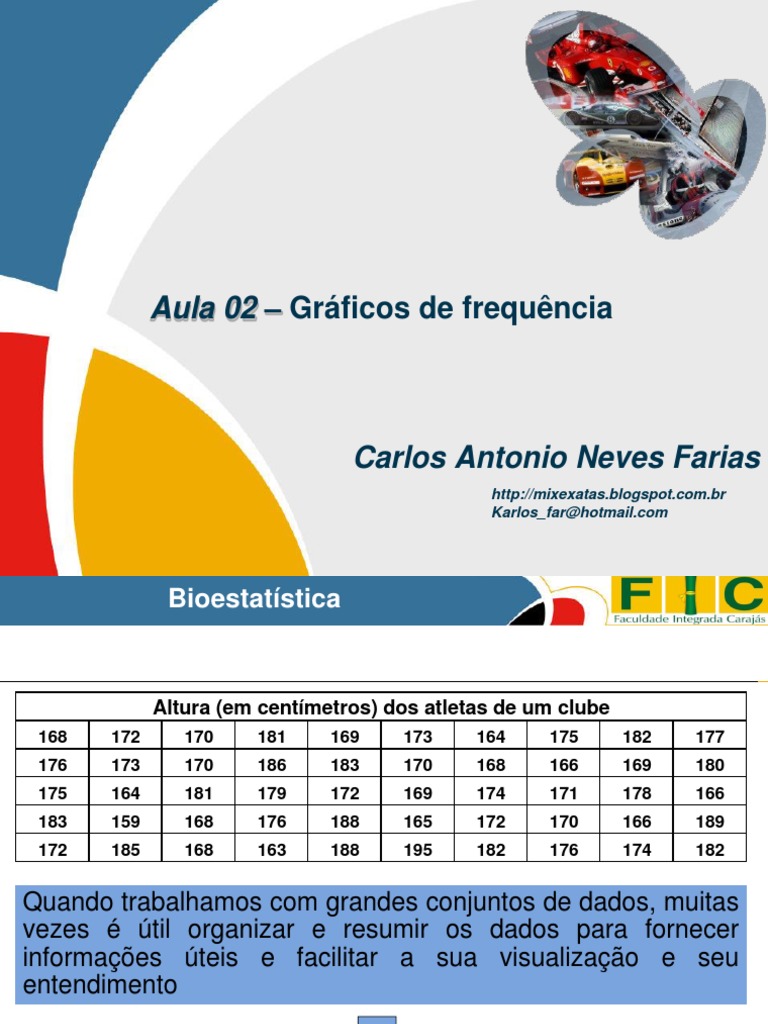 Aula 02 – Gráficos de frequência

Carlos Antonio Neves Farias

http://mixexatas.blogspot.com.br
Karlos_far@hotmail.com

Bioestatística

FIC
Faculdade Integrada Carajás

| Altura (em centímetros) dos atletas de um clube | | | | | | | | | |
|---|---|---|---|---|---|---|---|---|---|
| 168 | 172 | 170 | 181 | 169 | 173 | 164 | 175 | 182 | 177 |
| 176 | 173 | 170 | 186 | 183 | 170 | 168 | 166 | 169 | 180 |
| 175 | 164 | 181 | 179 | 172 | 169 | 174 | 171 | 178 | 166 |
| 183 | 159 | 168 | 176 | 188 | 165 | 172 | 170 | 166 | 189 |
| 172 | 185 | 168 | 163 | 188 | 195 | 182 | 176 | 174 | 182 |

Quando trabalhamos com grandes conjuntos de dados, muitas vezes é útil organizar e resumir os dados para fornecer informações úteis e facilitar a sua visualização e seu entendimento